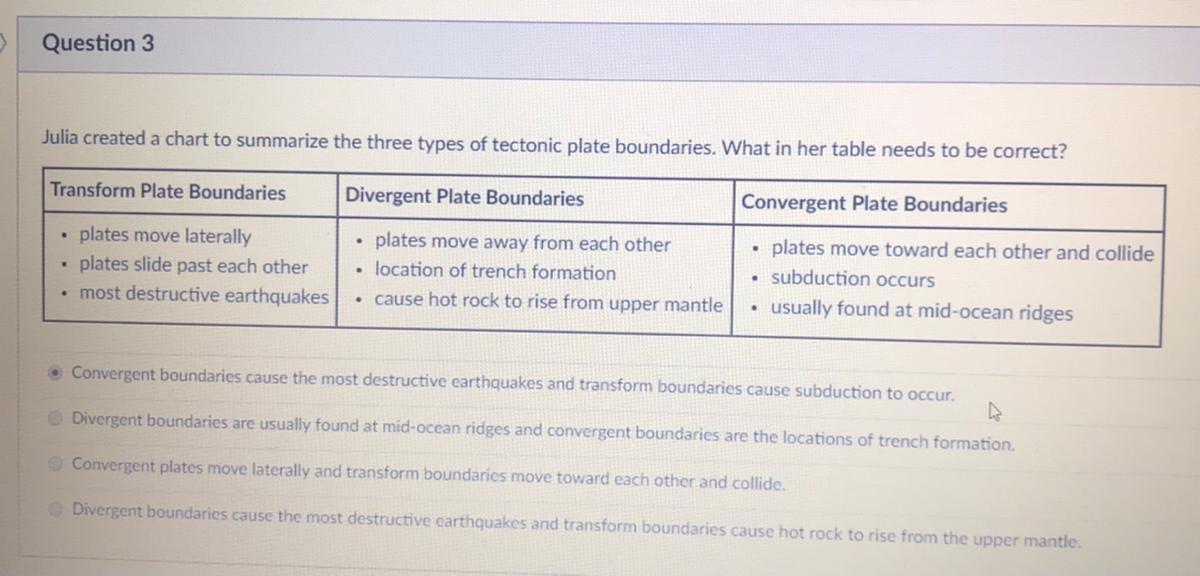 Question 3

Julia created a chart to summarize the three types of tectonic plate boundaries. What in her table needs to be correct?

| Transform Plate Boundaries | Divergent Plate Boundaries | Convergent Plate Boundaries |
|---|---|---|
| • plates move laterally • plates slide past each other • most destructive earthquakes | • plates move away from each other • location of trench formation • cause hot rock to rise from upper mantle | • plates move toward each other and collide • subduction occurs • usually found at mid-ocean ridges |

Convergent boundaries cause the most destructive earthquakes and transform boundaries cause subduction to occur.

Divergent boundaries are usually found at mid-ocean ridges and convergent boundaries are the locations of trench formation.

Convergent plates move laterally and transform boundaries move toward each other and collide.

Divergent boundaries cause the most destructive earthquakes and transform boundaries cause hot rock to rise from the upper mantle.